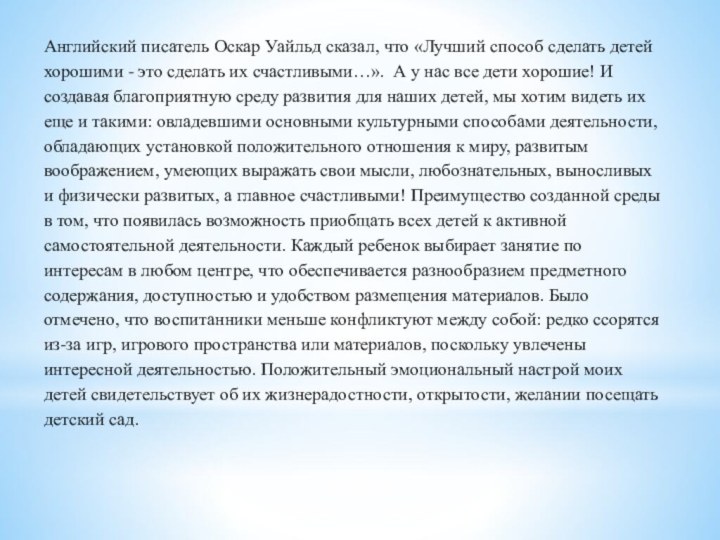 Английский писатель Оскар Уайльд сказал, что «Лучший способ сделать детей хорошими - это сделать их счастливыми…». А у нас все дети хорошие! И создавая благоприятную среду развития для наших детей, мы хотим видеть их еще и такими: овладевшими основными культурными способами деятельности, обладающих установкой положительного отношения к миру, развитым воображением, умеющих выражать свои мысли, любознательных, выносливых и физически развитых, а главное счастливыми! Преимущество созданной среды в том, что появилась возможность приобщать всех детей к активной самостоятельной деятельности. Каждый ребенок выбирает занятие по интересам в любом центре, что обеспечивается разнообразием предметного содержания, доступностью и удобством размещения материалов. Было отмечено, что воспитанники меньше конфликтуют между собой: редко ссорятся из-за игр, игрового пространства или материалов, поскольку увлечены интересной деятельностью. Положительный эмоциональный настрой моих детей свидетельствует об их жизнерадостности, открытости, желании посещать детский сад.